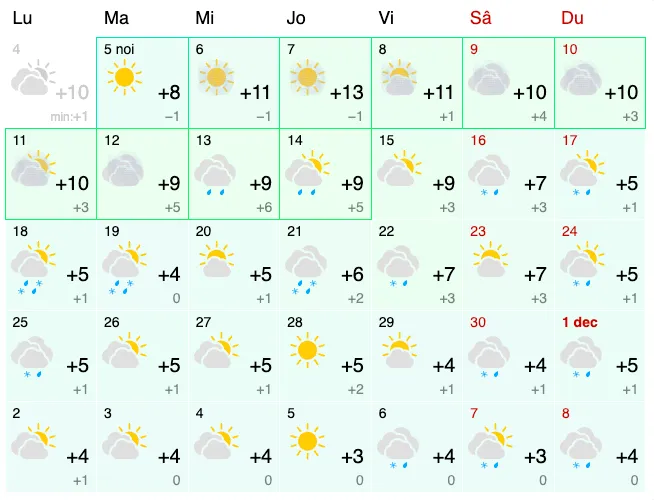 | Lu | Ma | Mi | Jo | Vi | Sâ | Du |
|---|---|---|---|---|---|---|
| 4 +10 min:+1 | 5 noi +8 −1 | 6 +11 −1 | 7 +13 −1 | 8 +11 +1 | 9 +10 +4 | 10 +10 +3 |
| 11 +10 +3 | 12 +9 +5 | 13 +9 +6 | 14 +9 +5 | 15 +9 +3 | 16 +7 +3 | 17 +5 +1 |
| 18 +5 +1 | 19 +4 0 | 20 +5 +1 | 21 +6 +2 | 22 +7 +3 | 23 +7 +3 | 24 +5 +1 |
| 25 +5 +1 | 26 +5 +1 | 27 +5 +1 | 28 +5 +2 | 29 +4 +1 | 30 +4 +1 | 1 dec +5 +1 |
| 2 +4 +1 | 3 +4 0 | 4 +4 0 | 5 +3 0 | 6 +4 0 | 7 +3 0 | 8 +4 0 |